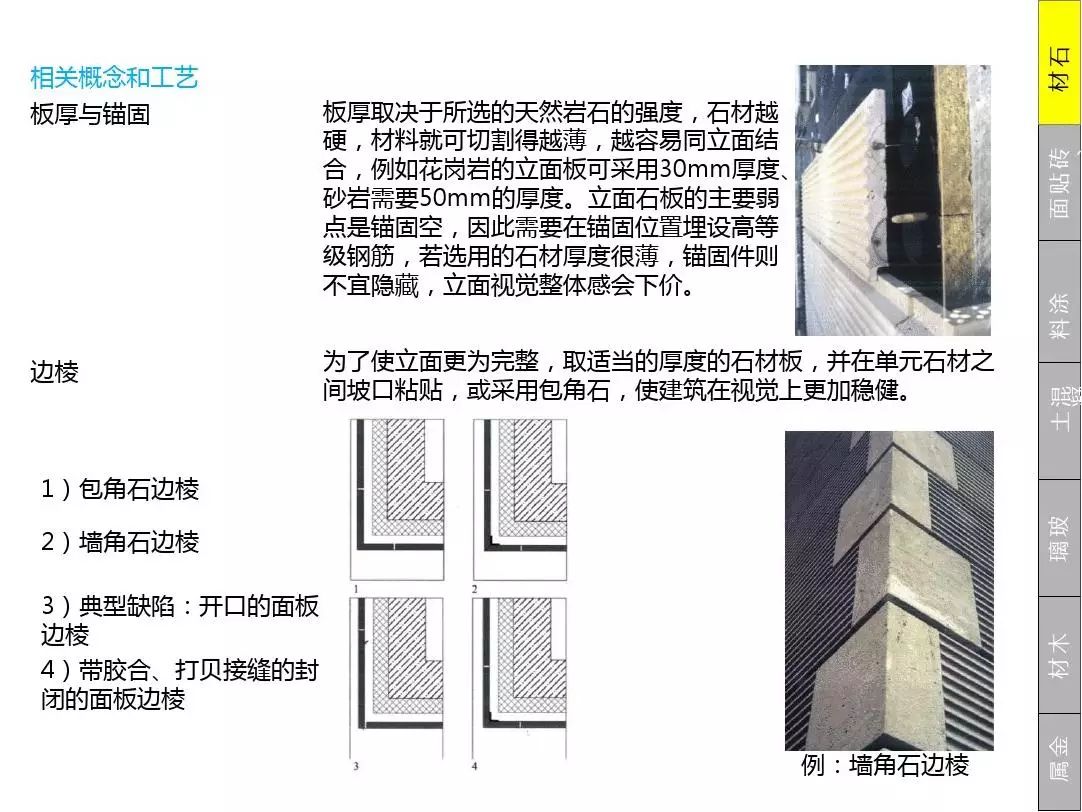 相关概念和工艺

板厚与锚固

板厚取决于所选的天然岩石的强度，石材越硬，材料就可切割得越薄，越容易同立面结合，例如花岗岩的立面板可采用30mm厚度、砂岩需要50mm的厚度。立面石板的主要弱点是锚固空，因此需要在锚固位置埋设高等级钢筋，若选用的石材厚度很薄，锚固件则不宜隐藏，立面视觉整体感会下价。

边棱

为了使立面更为完整，取适当的厚度的石材板，并在单元石材之间坡口粘贴，或采用包角石，使建筑在视觉上更加稳健。

1）包角石边棱

2）墙角石边棱

3）典型缺陷：开口的面板边棱

4）带胶合、打贝接缝的封闭的面板边棱

1

2

3

4

例：墙角石边棱

石材

面贴砖

涂料

混凝土

玻璃

木材

金属